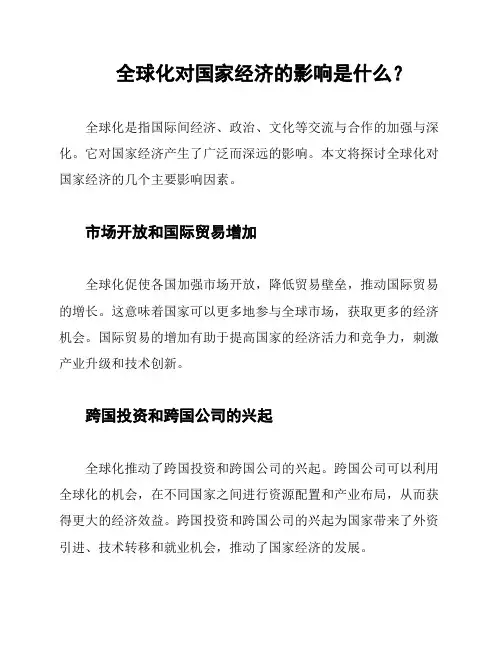 全球化对国家经济的影响是什么？

全球化是指国际间经济、政治、文化等交流与合作的加强与深化。它对国家经济产生了广泛而深远的影响。本文将探讨全球化对国家经济的几个主要影响因素。

市场开放和国际贸易增加

全球化促使各国加强市场开放，降低贸易壁垒，推动国际贸易的增长。这意味着国家可以更多地参与全球市场，获取更多的经济机会。国际贸易的增加有助于提高国家的经济活力和竞争力，刺激产业升级和技术创新。

跨国投资和跨国公司的兴起

全球化推动了跨国投资和跨国公司的兴起。跨国公司可以利用全球化的机会，在不同国家之间进行资源配置和产业布局，从而获得更大的经济效益。跨国投资和跨国公司的兴起为国家带来了外资引进、技术转移和就业机会，推动了国家经济的发展。